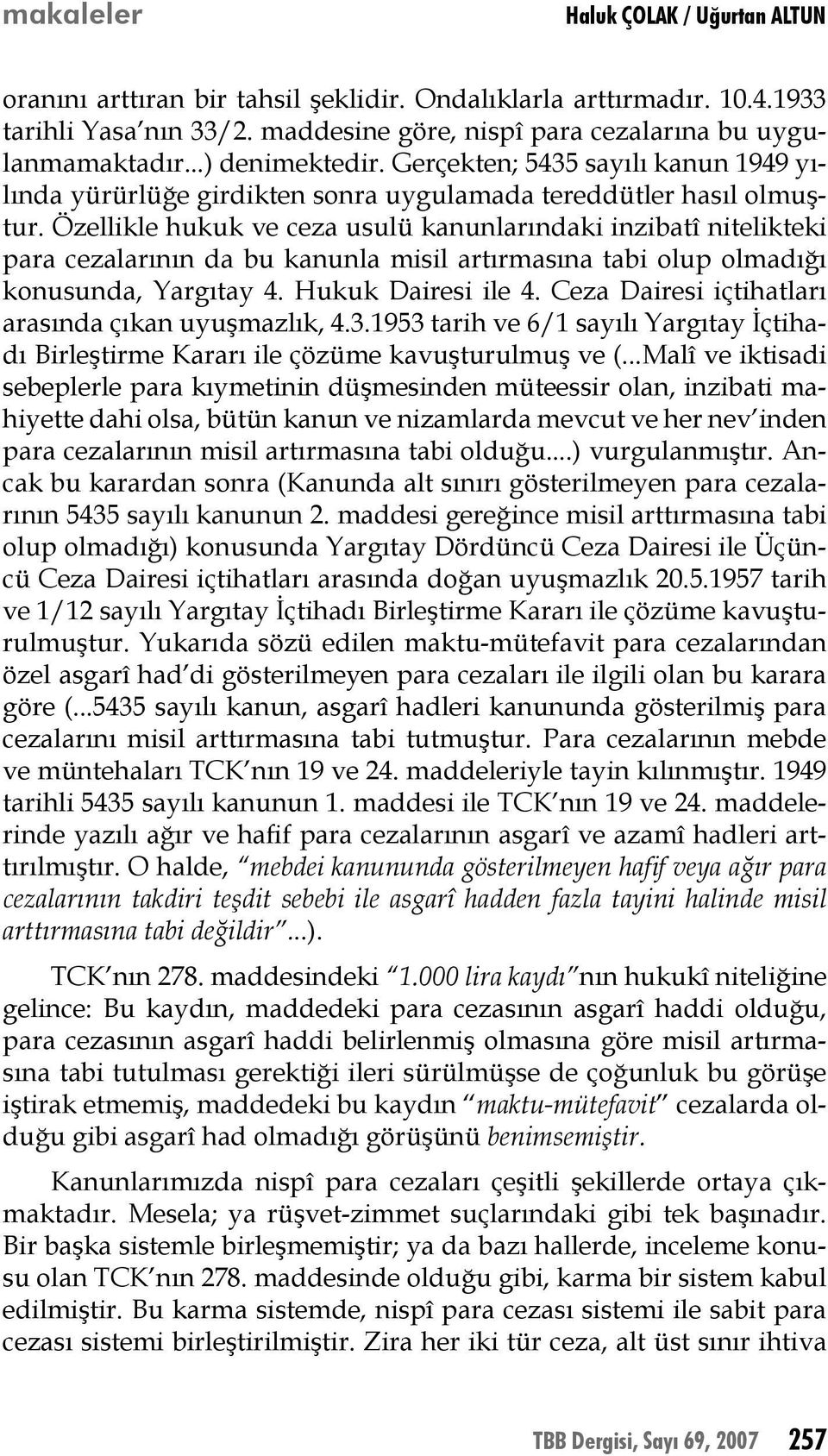 makaleler Haluk ÇOLAK / Uğurtan ALTUN

oranını arttıran bir tahsil şeklidir. Ondalıklarla arttırmadır. 10.4.1933 tarihli Yasa'nın 33/2. maddesine göre, nispî para cezalarına bu uygulanmamaktadır...) denimektedir. Gerçekten; 5435 sayılı kanun 1949 yılında yürürlüğe girdikten sonra uygulamada tereddütler hasıl olmuştur. Özellikle hukuk ve ceza usulü kanunlarındaki inzibatî nitelikteki para cezalarının da bu kanunla misil artırmasına tabi olup olmadığı konusunda, Yargıtay 4. Hukuk Dairesi ile 4. Ceza Dairesi içtihatları arasında çıkan uyuşmazlık, 4.3.1953 tarih ve 6/1 sayılı Yargıtay İçtihadı Birleştirme Kararı ile çözüme kavuşturulmuş ve (...Malî ve iktisadi sebeplerle para kıymetinin düşmesinden müteessir olan, inzibati mahiyette dahi olsa, bütün kanun ve nizamlarda mevcut ve her nev'inden para cezalarının misil artırmasına tabi olduğu....) vurgulanmıştır. Ancak bu karardan sonra (Kanunda alt sınırı gösterilmeyen para cezalarının 5435 sayılı kanunun 2. maddesi gereğince misil arttırmasına tabi olup olmadığı) konusunda Yargıtay Dördüncü Ceza Dairesi ile Üçüncü Ceza Dairesi içtihatları arasında doğan uyuşmazlık 20.5.1957 tarih ve 1/12 sayılı Yargıtay İçtihadı Birleştirme Kararı ile çözüme kavuşturulmuştur. Yukarıda sözü edilen maktu-mütefavit para cezalarından özel asgarî had'di gösterilmeyen para cezaları ile ilgili olan bu karara göre (...5435 sayılı kanun, asgarî hadleri kanununda gösterilmiş para cezalarını misil arttırmasına tabi tutmuştur. Para cezalarının mebde ve müntehaları TCK'nın 19 ve 24. maddeleriyle tayin kılınmıştır. 1949 tarihli 5435 sayılı kanunun 1. maddesi ile TCK'nın 19 ve 24. maddelerinde yazılı ağır ve hafif para cezalarının asgarî ve azamî hadleri arttırılmıştır. O halde, "mebdei kanununda gösterilmeyen hafif veya ağır para cezalarının takdiri teşdit sebebi ile asgarî hadden fazla tayini halinde misil arttırmasına tabi değildir"...).

TCK'nın 278. maddesindeki "1.000 lira kaydı"nın hukukî niteliğine gelince: Bu kaydın, maddedeki para cezasının asgarî haddi olduğu, para cezasının asgarî haddi belirlenmiş olmasına göre misil artırmasına tabi tutulması gerektiği ileri sürülmüşse de çoğunluk bu görüşe iştirak etmemiş, maddedeki bu kaydın "maktu-mütefavit" cezalarda olduğu gibi asgarî had olmadığı görüşünü benimsemiştir.

Kanunlarımızda nispî para cezaları çeşitli şekillerde ortaya çıkmaktadır. Mesela; ya rüşvet-zimmet suçlarındaki gibi tek başınadır. Bir başka sistemle birleşmemiştir; ya da bazı hallerde, inceleme konusu olan TCK'nın 278. maddesinde olduğu gibi, karma bir sistem kabul edilmiştir. Bu karma sistemde, nispî para cezası sistemi ile sabit para cezası sistemi birleştirilmiştir. Zira her iki tür ceza, alt üst sınır ihtiva

TBB Dergisi, Sayı 69, 2007 257